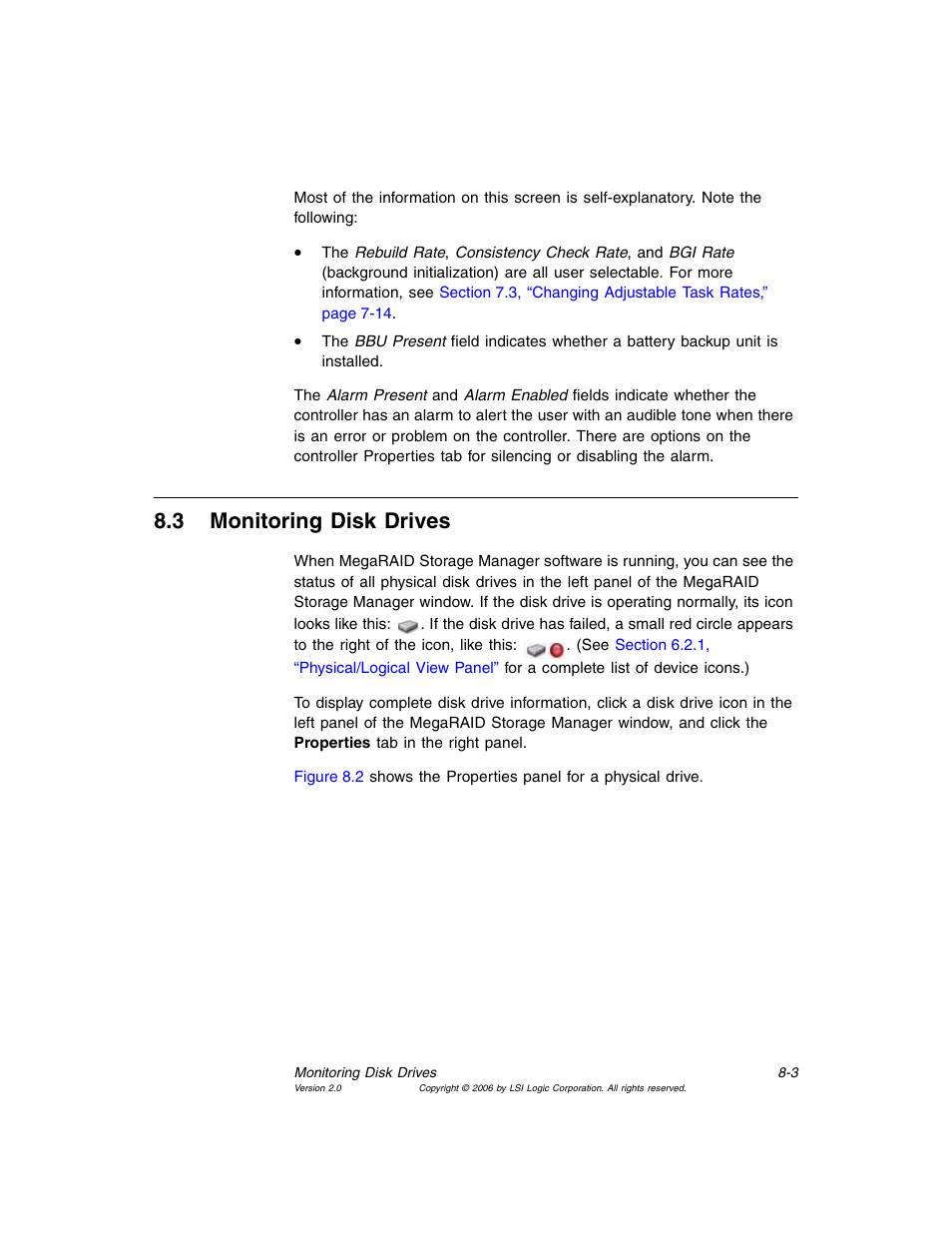 Most of the information on this screen is self-explanatory. Note the following:

• The Rebuild Rate, Consistency Check Rate, and BGI Rate (background initialization) are all user selectable. For more information, see Section 7.3, “Changing Adjustable Task Rates,” page 7-14.

• The BBU Present field indicates whether a battery backup unit is installed.

The Alarm Present and Alarm Enabled fields indicate whether the controller has an alarm to alert the user with an audible tone when there is an error or problem on the controller. There are options on the controller Properties tab for silencing or disabling the alarm.

8.3 Monitoring Disk Drives

When MegaRAID Storage Manager software is running, you can see the status of all physical disk drives in the left panel of the MegaRAID Storage Manager window. If the disk drive is operating normally, its icon looks like this: . If the disk drive has failed, a small red circle appears to the right of the icon, like this: . (See Section 6.2.1, “Physical/Logical View Panel” for a complete list of device icons.)

To display complete disk drive information, click a disk drive icon in the left panel of the MegaRAID Storage Manager window, and click the Properties tab in the right panel.

Figure 8.2 shows the Properties panel for a physical drive.

Monitoring Disk Drives 8-3
Version 2.0 Copyright © 2006 by LSI Logic Corporation. All rights reserved.